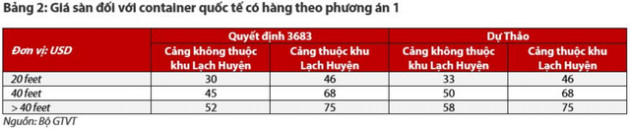 Bảng 2: Giá sàn đối với container quốc tế có hàng theo phương án 1

| Đơn vị: USD | Quyết định 3683 | | Dự Thảo | |
|---|---|---|---|---|
| | Cảng không thuộc khu Lạch Huyện | Cảng thuộc khu Lạch Huyện | Cảng không thuộc khu Lạch Huyện | Cảng thuộc khu Lạch Huyện |
| 20 feet | 30 | 46 | 33 | 46 |
| 40 feet | 45 | 68 | 50 | 68 |
| > 40 feet | 52 | 75 | 58 | 75 |

Nguồn: Bộ GTVT